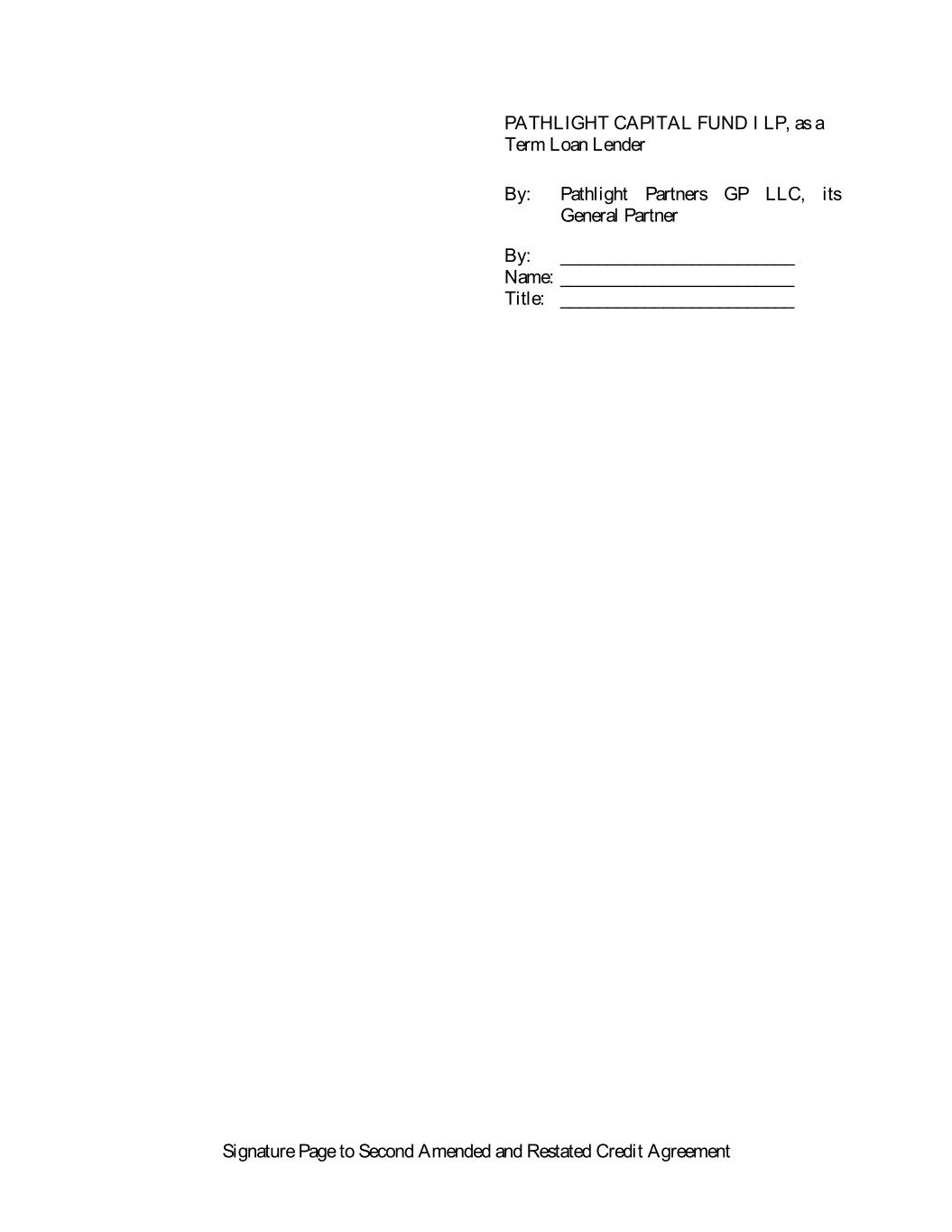 PATHLIGHT CAPITAL FUND I LP, as a Term Loan Lender

By: Pathlight Partners GP LLC, its General Partner

By: ____
Name: ____
Title: ____

Signature Page to Second Amended and Restated Credit Agreement